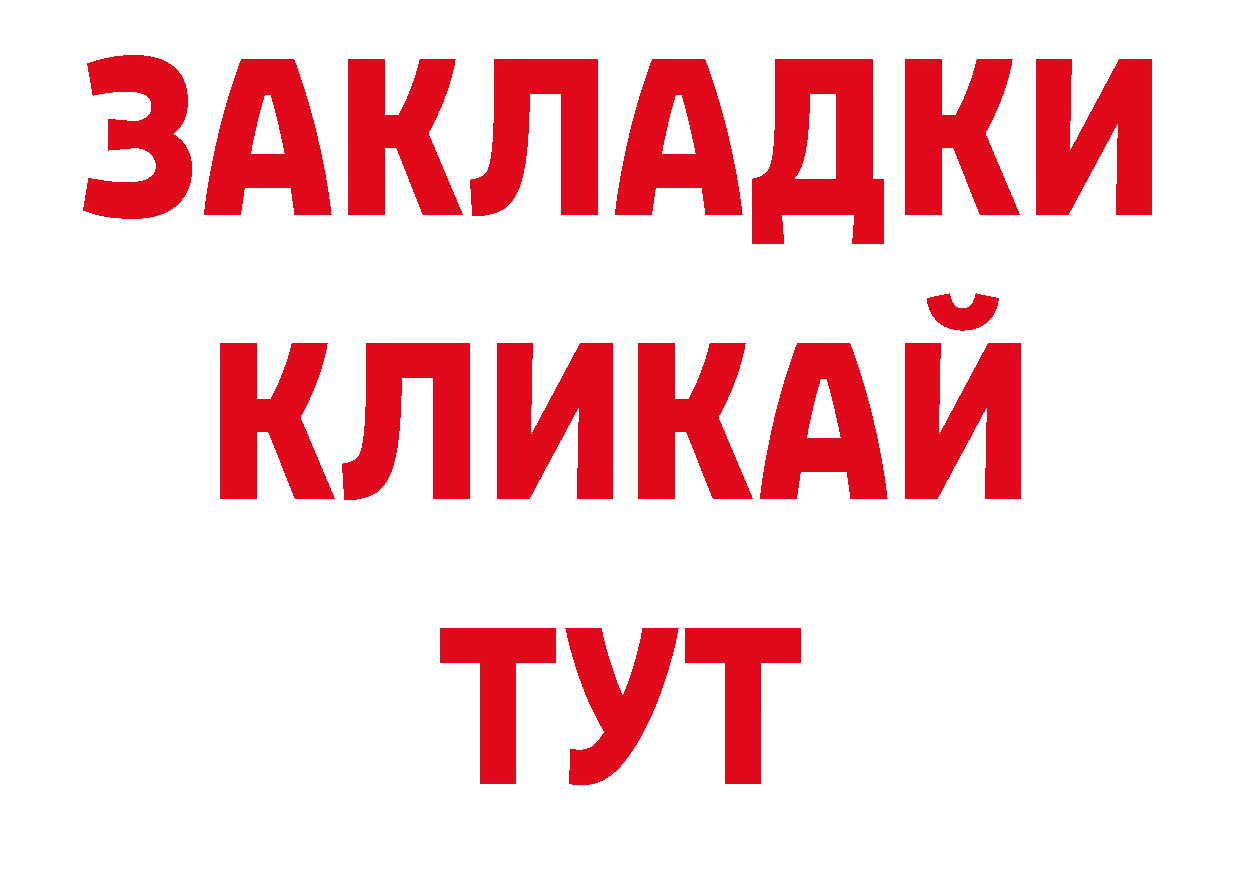 ЗАКЛАДКИ КЛИКАЙ ТУТ